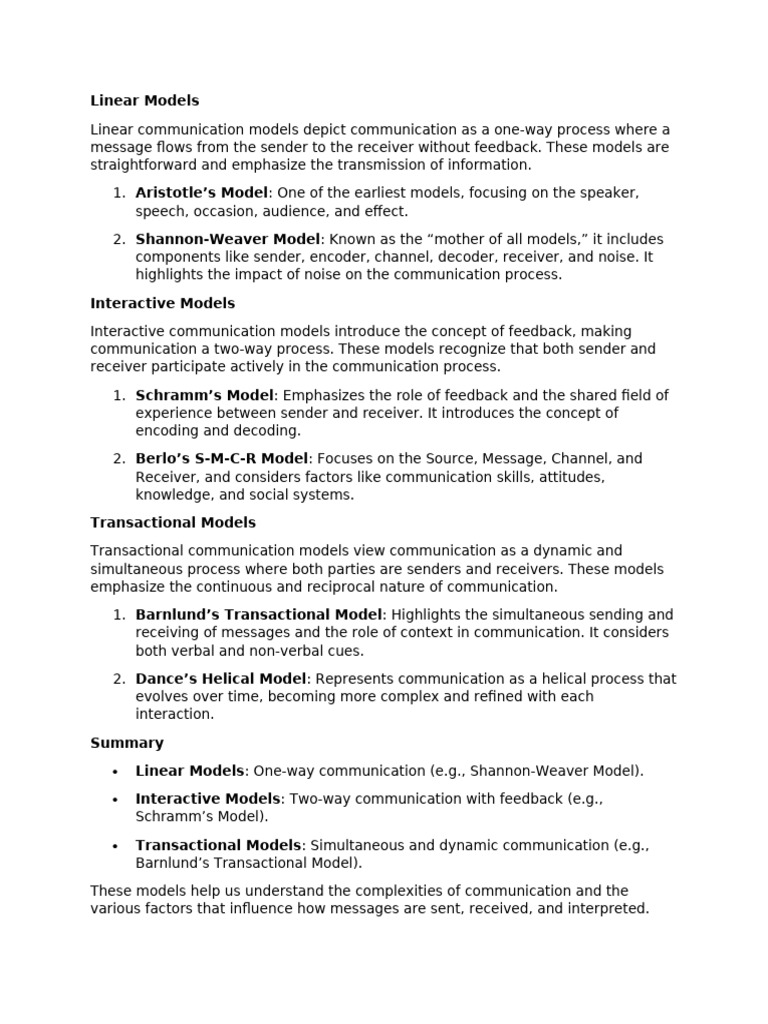 Linear Models

Linear communication models depict communication as a one-way process where a message flows from the sender to the receiver without feedback. These models are straightforward and emphasize the transmission of information.

1. Aristotle's Model: One of the earliest models, focusing on the speaker, speech, occasion, audience, and effect.

2. Shannon-Weaver Model: Known as the "mother of all models," it includes components like sender, encoder, channel, decoder, receiver, and noise. It highlights the impact of noise on the communication process.

Interactive Models

Interactive communication models introduce the concept of feedback, making communication a two-way process. These models recognize that both sender and receiver participate actively in the communication process.

1. Schramm's Model: Emphasizes the role of feedback and the shared field of experience between sender and receiver. It introduces the concept of encoding and decoding.

2. Berlo's S-M-C-R Model: Focuses on the Source, Message, Channel, and Receiver, and considers factors like communication skills, attitudes, knowledge, and social systems.

Transactional Models

Transactional communication models view communication as a dynamic and simultaneous process where both parties are senders and receivers. These models emphasize the continuous and reciprocal nature of communication.

1. Barnlund's Transactional Model: Highlights the simultaneous sending and receiving of messages and the role of context in communication. It considers both verbal and non-verbal cues.

2. Dance's Helical Model: Represents communication as a helical process that evolves over time, becoming more complex and refined with each interaction.

Summary

• Linear Models: One-way communication (e.g., Shannon-Weaver Model).

• Interactive Models: Two-way communication with feedback (e.g., Schramm's Model).

• Transactional Models: Simultaneous and dynamic communication (e.g., Barnlund's Transactional Model).

These models help us understand the complexities of communication and the various factors that influence how messages are sent, received, and interpreted.